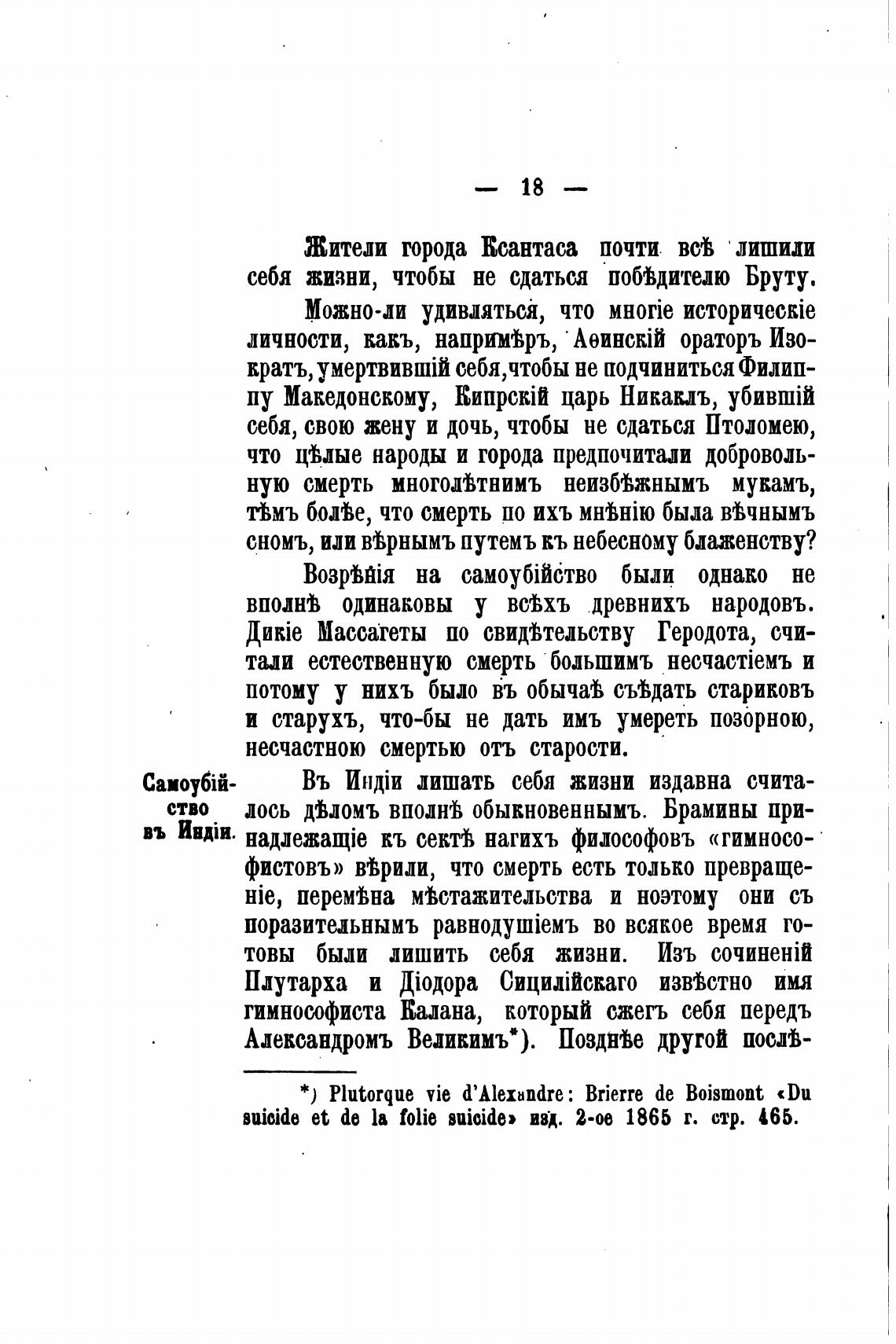 — 18 —

Жители города Ксантаса почти всѣ лишили себя жизни, чтобы не сдаться побѣдителю Бруту.

Можно-ли удивляться, что многіе историческіе личности, какъ, напримѣръ, Аѳинскій ораторъ Изократъ, умертвившій себя, чтобы не подчиниться Филиппу Македонскому, Кипрскій царь Никаклъ, убившій себя, свою жену и дочь, чтобы не сдаться Птоломею, что цѣлые народы и города предпочитали добровольную смерть многолѣтнимъ неизбѣжнымъ мукамъ, тѣмъ болѣе, что смерть по ихъ мнѣнію была вѣчнымъ сномъ, или вѣрнымъ путемъ къ небесному блаженству?

Возрѣнія на самоубійство были однако не вполнѣ одинаковы у всѣхъ древнихъ народовъ. Дикіе Массагеты по свидѣтельству Геродота, считали естественную смерть большимъ несчастіемъ и потому у нихъ было въ обычаѣ съѣдать стариковъ и старухъ, что-бы не дать имъ умереть позорною, несчастною смертью отъ старости.

Самоубійство въ Индіи.

Въ Индіи лишать себя жизни издавна считалось дѣломъ вполнѣ обыкновеннымъ. Брамины принадлежащіе къ сектѣ нагихъ философовъ «гимнософистовъ» вѣрили, что смерть есть только превращеніе, перемѣна мѣстажительства и поэтому они съ поразительнымъ равнодушіемъ во всякое время готовы были лишить себя жизни. Изъ сочиненій Плутарха и Діодора Сицилійскаго извѣстно имя гимнософиста Калана, который сжегъ себя передъ Александромъ Великимъ*). Позднѣе другой послѣ-

*) Plutorque vie d'Alexandre: Brierre de Boismont «Du suicide et de la folie suicide» изд. 2-ое 1865 г. стр. 465.